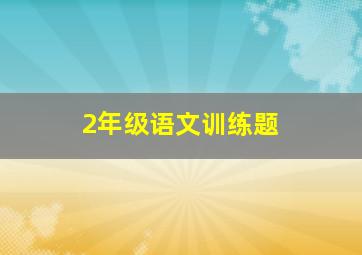 2年级语文训练题